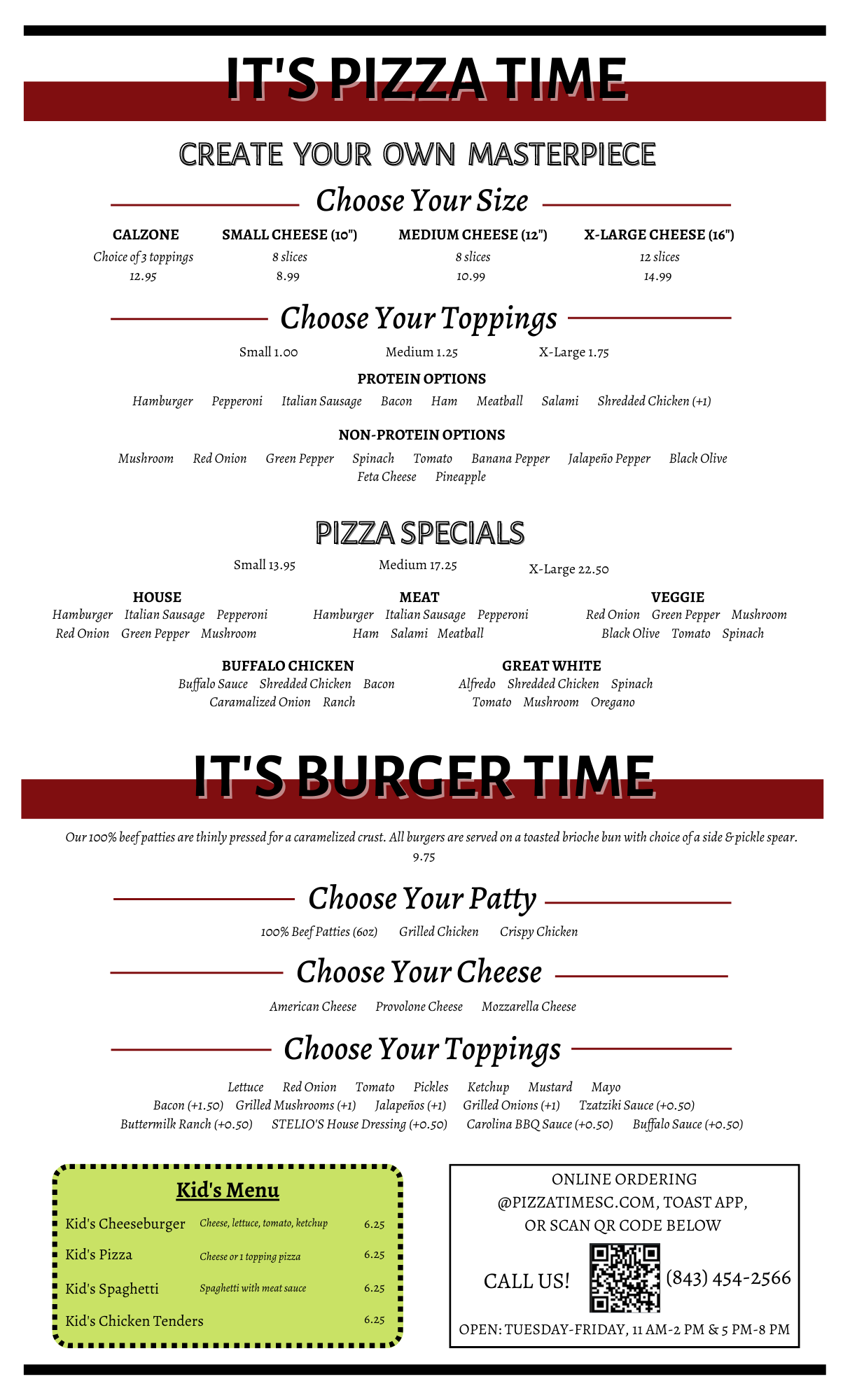 IT'S PIZZA TIME

CREATE YOUR OWN MASTERPIECE

Choose Your Size

CALZONE
Choice of 3 toppings
12.95

SMALL CHEESE (10")
8 slices
8.99

MEDIUM CHEESE (12")
8 slices
10.99

X-LARGE CHEESE (16")
12 slices
14.99

Choose Your Toppings

Small 1.00 Medium 1.25 X-Large 1.75

PROTEIN OPTIONS

Hamburger Pepperoni Italian Sausage Bacon Ham Meatball Salami Shredded Chicken (+1)

NON-PROTEIN OPTIONS

Mushroom Red Onion Green Pepper Spinach Tomato Banana Pepper Jalapeño Pepper Black Olive Feta Cheese Pineapple

PIZZA SPECIALS

Small 13.95 Medium 17.25 X-Large 22.50

HOUSE
Hamburger Italian Sausage Pepperoni
Red Onion Green Pepper Mushroom

MEAT
Hamburger Italian Sausage Pepperoni
Ham Salami Meatball

VEGGIE
Red Onion Green Pepper Mushroom
Black Olive Tomato Spinach

BUFFALO CHICKEN
Buffalo Sauce Shredded Chicken Bacon
Caramalized Onion Ranch

GREAT WHITE
Alfredo Shredded Chicken Spinach
Tomato Mushroom Oregano

IT'S BURGER TIME

Our 100% beef patties are thinly pressed for a caramelized crust. All burgers are served on a toasted brioche bun with choice of a side & pickle spear.
9.75

Choose Your Patty

100% Beef Patties (6oz) Grilled Chicken Crispy Chicken

Choose Your Cheese

American Cheese Provolone Cheese Mozzarella Cheese

Choose Your Toppings

Lettuce Red Onion Tomato Pickles Ketchup Mustard Mayo
Bacon (+1.50) Grilled Mushrooms (+1) Jalapeños (+1) Grilled Onions (+1) Tzatziki Sauce (+0.50)
Buttermilk Ranch (+0.50) STELIO'S House Dressing (+0.50) Carolina BBQ Sauce (+0.50) Buffalo Sauce (+0.50)

Kid's Menu

Kid's Cheeseburger Cheese, lettuce, tomato, ketchup 6.25
Kid's Pizza Cheese or 1 topping pizza 6.25
Kid's Spaghetti Spaghetti with meat sauce 6.25
Kid's Chicken Tenders 6.25

ONLINE ORDERING
@PIZZATIMESC.COM, TOAST APP,
OR SCAN QR CODE BELOW

CALL US! (843) 454-2566

OPEN: TUESDAY-FRIDAY, 11 AM-2 PM & 5 PM-8 PM